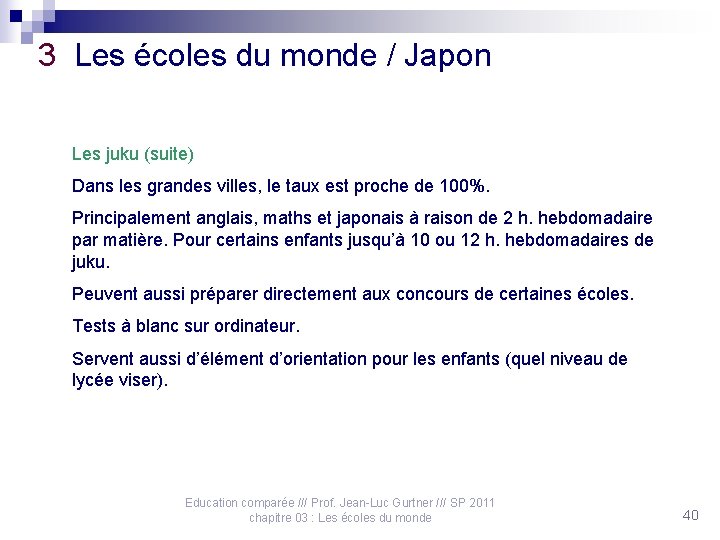 3 Les écoles du monde / Japon

Les juku (suite)

Dans les grandes villes, le taux est proche de 100%.

Principalement anglais, maths et japonais à raison de 2 h. hebdomadaire par matière. Pour certains enfants jusqu'à 10 ou 12 h. hebdomadaires de juku.

Peuvent aussi préparer directement aux concours de certaines écoles.

Tests à blanc sur ordinateur.

Servent aussi d'élément d'orientation pour les enfants (quel niveau de lycée viser).

Education comparée /// Prof. Jean-Luc Gurtner /// SP 2011
chapitre 03 : Les écoles du monde

40